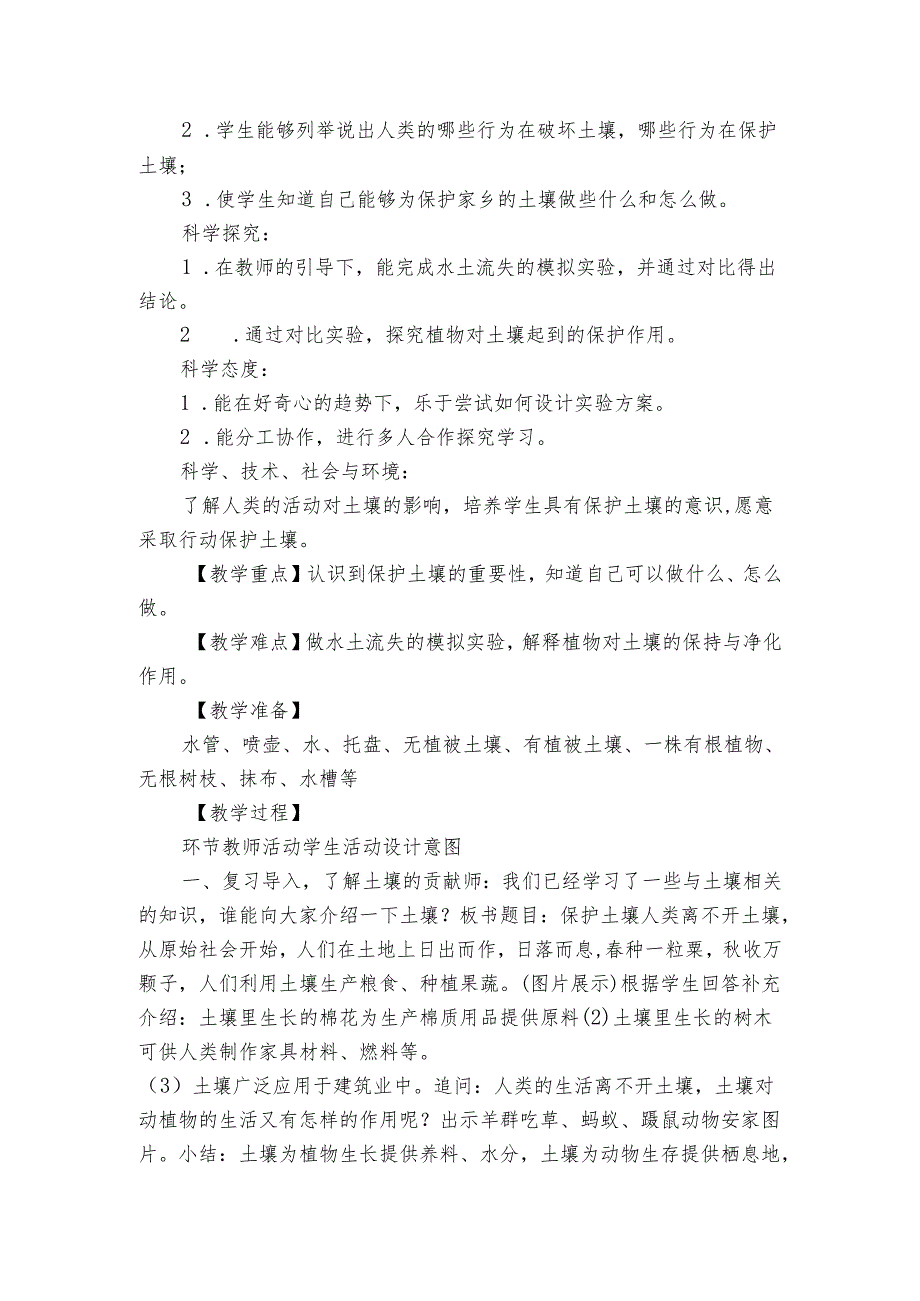 2．学生能够列举说出人类的哪些行为在破坏土壤，哪些行为在保护土壤；

3．使学生知道自己能够为保护家乡的土壤做些什么和怎么做。

科学探究：

1．在教师的引导下，能完成水土流失的模拟实验，并通过对比得出结论。

2　．通过对比实验，探究植物对土壤起到的保护作用。

科学态度：

1．能在好奇心的趋势下，乐于尝试如何设计实验方案。

2．能分工协作，进行多人合作探究学习。

科学、技术、社会与环境：

了解人类的活动对土壤的影响，培养学生具有保护土壤的意识,愿意采取行动保护土壤。

【教学重点】认识到保护土壤的重要性，知道自己可以做什么、怎么做。

【教学难点】做水土流失的模拟实验，解释植物对土壤的保持与净化作用。

【教学准备】

水管、喷壶、水、托盘、无植被土壤、有植被土壤、一株有根植物、无根树枝、抹布、水槽等

【教学过程】

环节教师活动学生活动设计意图

一、复习导入，了解土壤的贡献师：我们已经学习了一些与土壤相关的知识，谁能向大家介绍一下土壤？板书题目：保护土壤人类离不开土壤，从原始社会开始，人们在土地上日出而作，日落而息,春种一粒粟，秋收万颗子，人们利用土壤生产粮食、种植果蔬。(图片展示)根据学生回答补充介绍：土壤里生长的棉花为生产棉质用品提供原料(2)土壤里生长的树木可供人类制作家具材料、燃料等。

(3)土壤广泛应用于建筑业中。追问：人类的生活离不开土壤，土壤对动植物的生活又有怎样的作用呢？出示羊群吃草、蚂蚁、鼹鼠动物安家图片。小结：土壤为植物生长提供养料、水分，土壤为动物生存提供栖息地，